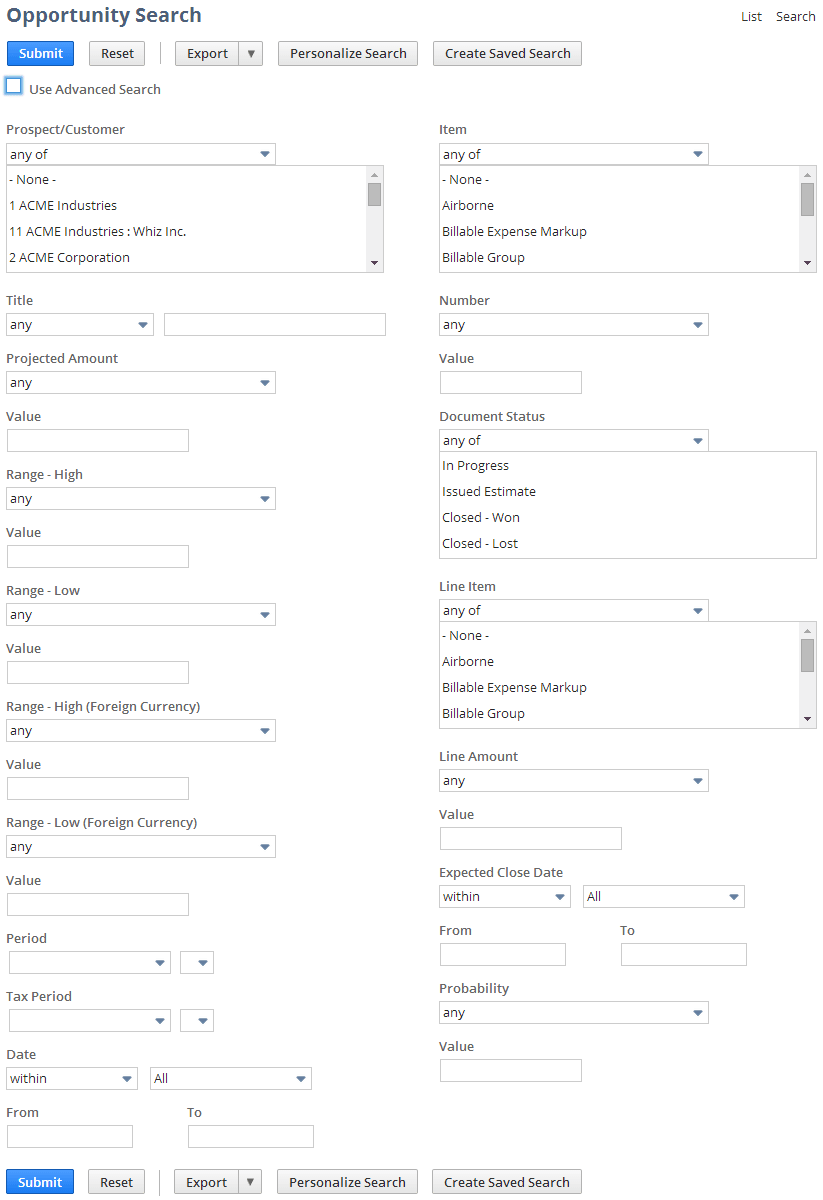 Opportunity Search

List Search

Submit Reset Export Personalize Search Create Saved Search

Use Advanced Search

Prospect/Customer
any of
- None -
1 ACME Industries
11 ACME Industries : Whiz Inc.
2 ACME Corporation

Title
any

Projected Amount
any

Value

Range - High
any

Value

Range - Low
any

Value

Range - High (Foreign Currency)
any

Value

Range - Low (Foreign Currency)
any

Value

Period

Tax Period

Date
within All

From To

Item
any of
- None -
Airborne
Billable Expense Markup
Billable Group

Number
any

Value

Document Status
any of
In Progress
Issued Estimate
Closed - Won
Closed - Lost

Line Item
any of
- None -
Airborne
Billable Expense Markup
Billable Group

Line Amount
any

Value

Expected Close Date
within All

From To

Probability
any

Value

Submit Reset Export Personalize Search Create Saved Search